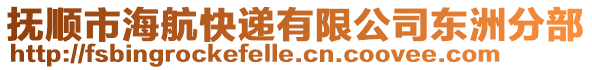 抚顺市海航快递有限公司东洲分部
http://fsbingrockefelle.cn.coovee.com